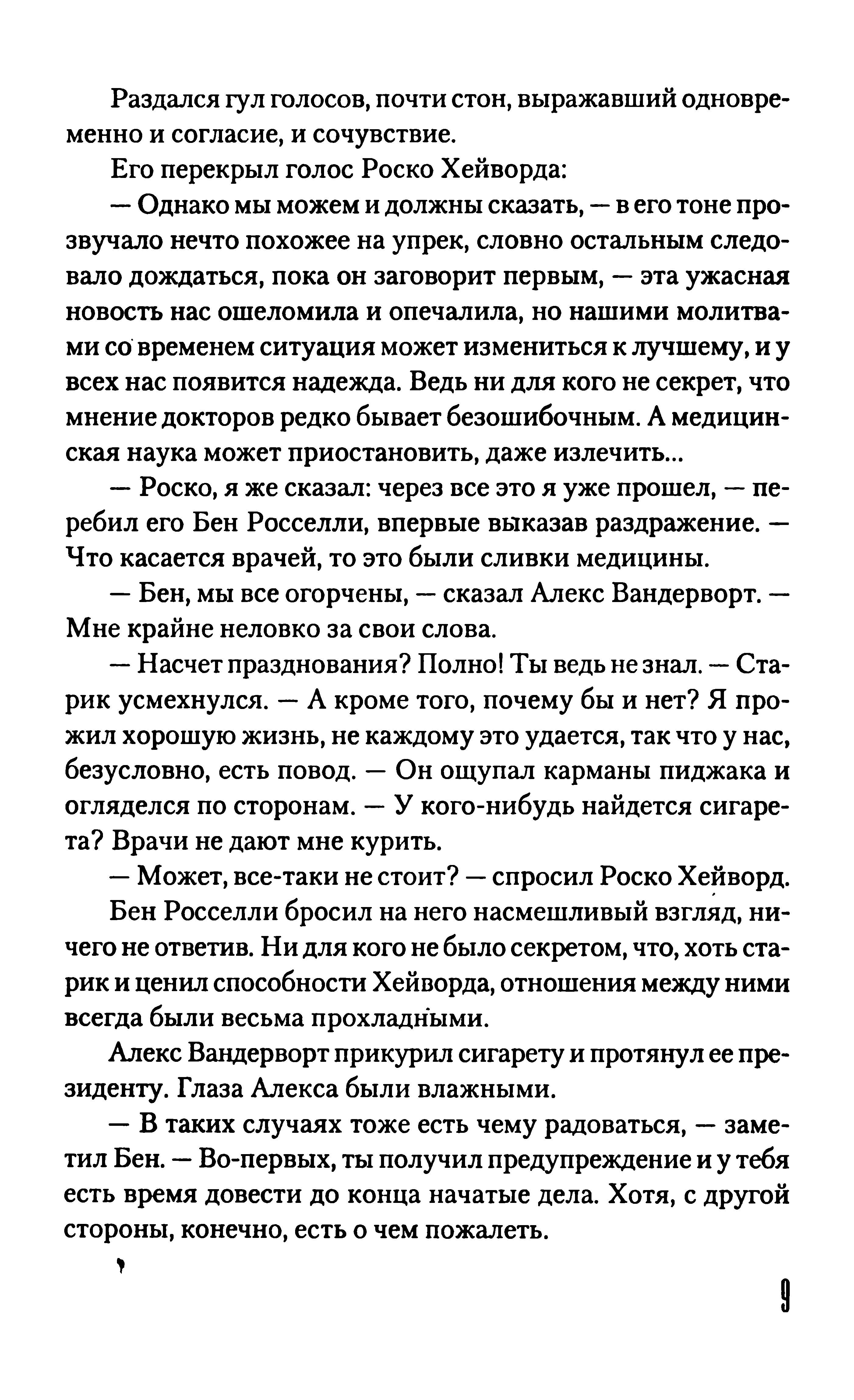 Раздался гул голосов, почти стон, выражавший одновременно и согласие, и сочувствие.

Его перекрыл голос Роско Хейворда:

— Однако мы можем и должны сказать, — в его тоне прозвучало нечто похожее на упрек, словно остальным следовало дождаться, пока он заговорит первым, — эта ужасная новость нас ошеломила и опечалила, но нашими молитвами со временем ситуация может измениться к лучшему, и у всех нас появится надежда. Ведь ни для кого не секрет, что мнение докторов редко бывает безошибочным. А медицинская наука может приостановить, даже излечить...

— Роско, я же сказал: через все это я уже прошел, — перебил его Бен Росселли, впервые выказав раздражение. — Что касается врачей, то это были сливки медицины.

— Бен, мы все огорчены, — сказал Алекс Вандерворт. — Мне крайне неловко за свои слова.

— Насчет празднования? Полно! Ты ведь не знал. — Старик усмехнулся. — А кроме того, почему бы и нет? Я прожил хорошую жизнь, не каждому это удается, так что у нас, безусловно, есть повод. — Он ощупал карманы пиджака и огляделся по сторонам. — У кого-нибудь найдется сигарета? Врачи не дают мне курить.

— Может, все-таки не стоит? — спросил Роско Хейворд.

Бен Росселли бросил на него насмешливый взгляд, ничего не ответив. Ни для кого не было секретом, что, хоть старик и ценил способности Хейворда, отношения между ними всегда были весьма прохладными.

Алекс Вандерворт прикурил сигарету и протянул ее президенту. Глаза Алекса были влажными.

— В таких случаях тоже есть чему радоваться, — заметил Бен. — Во-первых, ты получил предупреждение и у тебя есть время довести до конца начатые дела. Хотя, с другой стороны, конечно, есть о чем пожалеть.

9